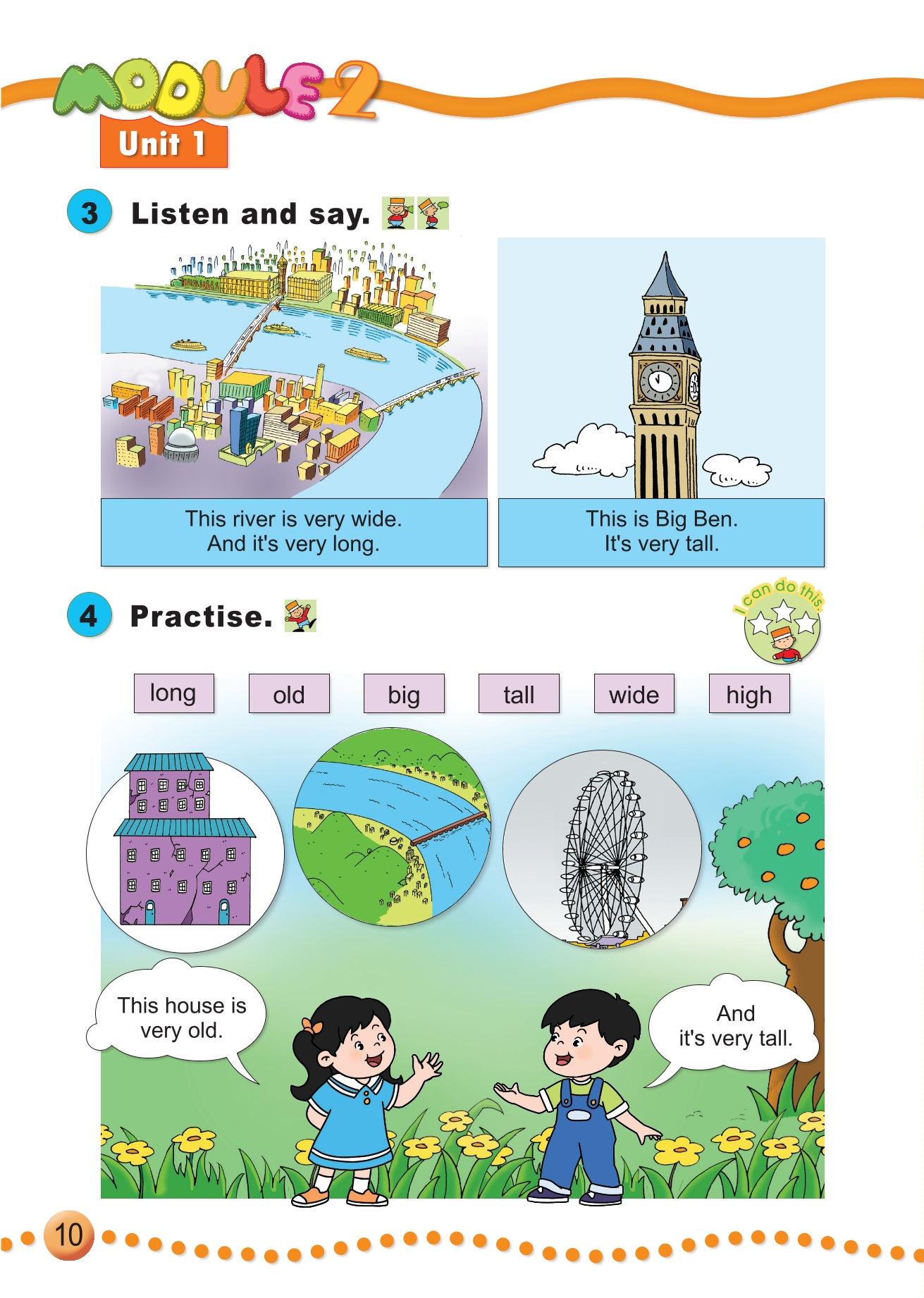 MODULE 2
Unit 1

3 Listen and say.

This river is very wide.
And it's very long.

This is Big Ben.
It's very tall.

4 Practise.

I can do this.

long old big tall wide high

This house is very old.

And it's very tall.

10